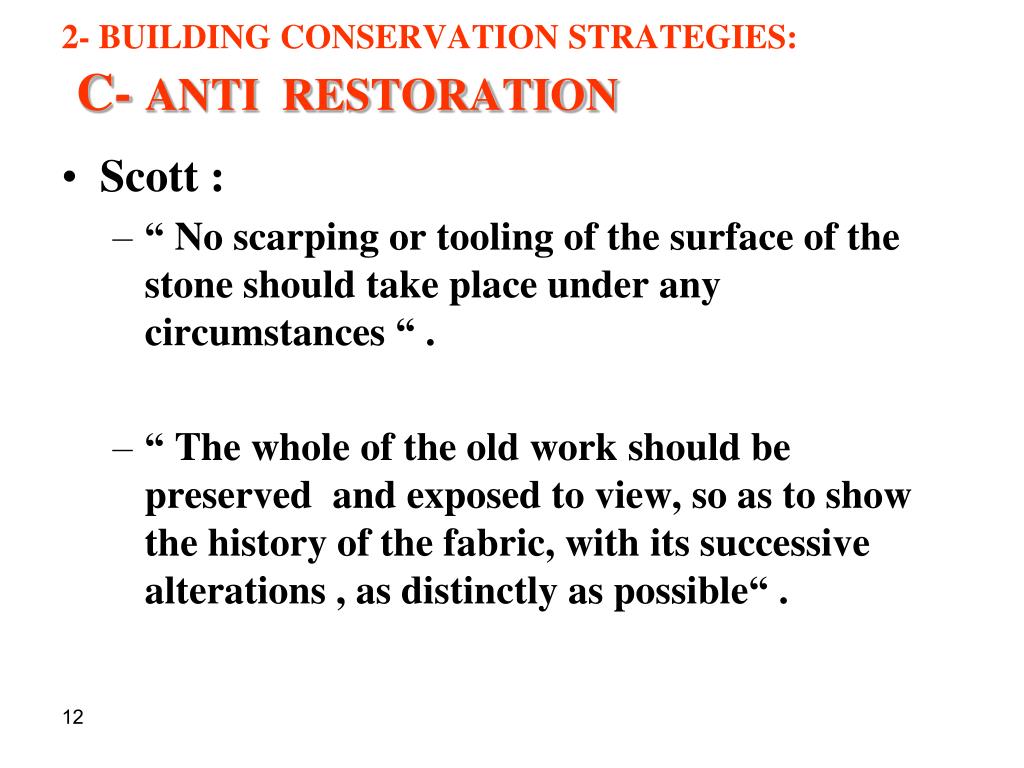 2- BUILDING CONSERVATION STRATEGIES:
C- ANTI RESTORATION

• Scott :

– “ No scarping or tooling of the surface of the stone should take place under any circumstances “ .

– “ The whole of the old work should be preserved and exposed to view, so as to show the history of the fabric, with its successive alterations , as distinctly as possible“ .

12